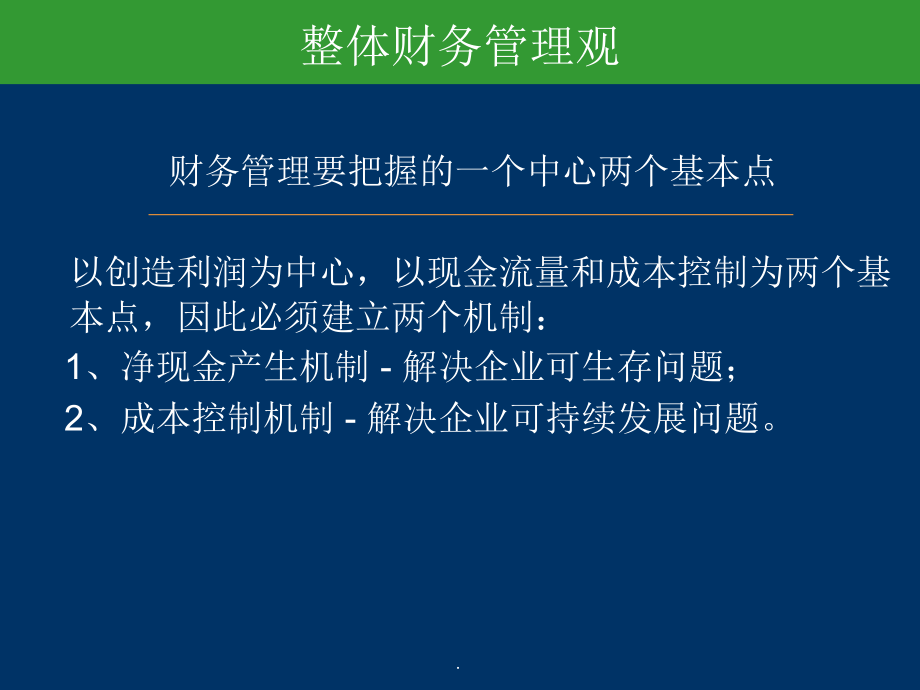 整体财务管理观

财务管理要把握的一个中心两个基本点

以创造利润为中心，以现金流量和成本控制为两个基本点，因此必须建立两个机制：

1、净现金产生机制 - 解决企业可生存问题；

2、成本控制机制 - 解决企业可持续发展问题。

.